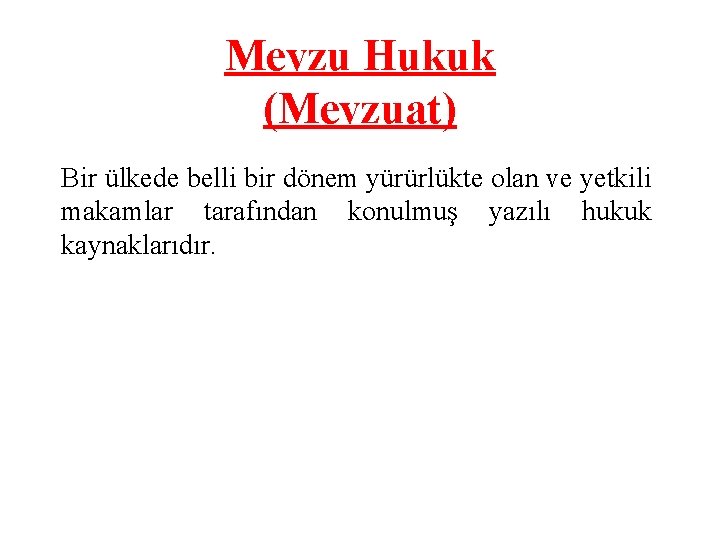 Mevzu Hukuk
(Mevzuat)

Bir ülkede belli bir dönem yürürlükte olan ve yetkili makamlar tarafından konulmuş yazılı hukuk kaynaklarıdır.